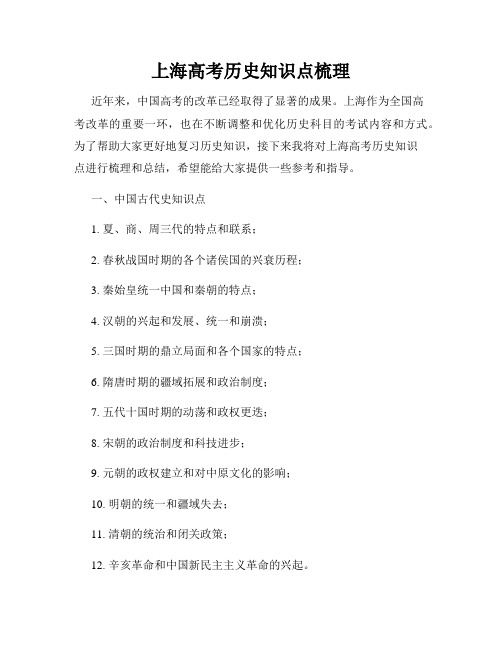 上海高考历史知识点梳理

近年来，中国高考的改革已经取得了显著的成果。上海作为全国高考改革的重要一环，也在不断调整和优化历史科目的考试内容和方式。为了帮助大家更好地复习历史知识，接下来我将对上海高考历史知识点进行梳理和总结，希望能给大家提供一些参考和指导。

一、中国古代史知识点

1. 夏、商、周三代的特点和联系；

2. 春秋战国时期的各个诸侯国的兴衰历程；

3. 秦始皇统一中国和秦朝的特点；

4. 汉朝的兴起和发展、统一和崩溃；

5. 三国时期的鼎立局面和各个国家的特点；

6. 隋唐时期的疆域拓展和政治制度；

7. 五代十国时期的动荡和政权更迭；

8. 宋朝的政治制度和科技进步；

9. 元朝的政权建立和对中原文化的影响；

10. 明朝的统一和疆域失去；

11. 清朝的统治和闭关政策；

12. 辛亥革命和中国新民主主义革命的兴起。